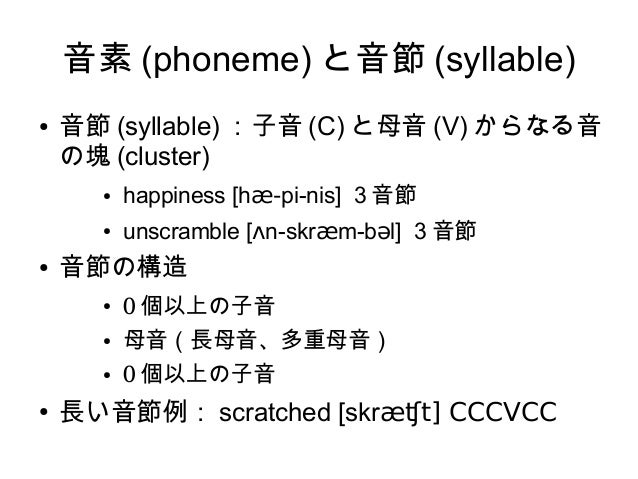 音素 (phoneme) と音節 (syllable)

• 音節 (syllable) ：子音 (C) と母音 (V) からなる音の塊 (cluster)

• happiness [hæ-pi-nis]  3 音節

• unscramble [ʌn-skræm-bəl]  3 音節

• 音節の構造

• 0 個以上の子音

• 母音（長母音、多重母音）

• 0 個以上の子音

• 長い音節例： scratched [skræʧt] CCCVCC